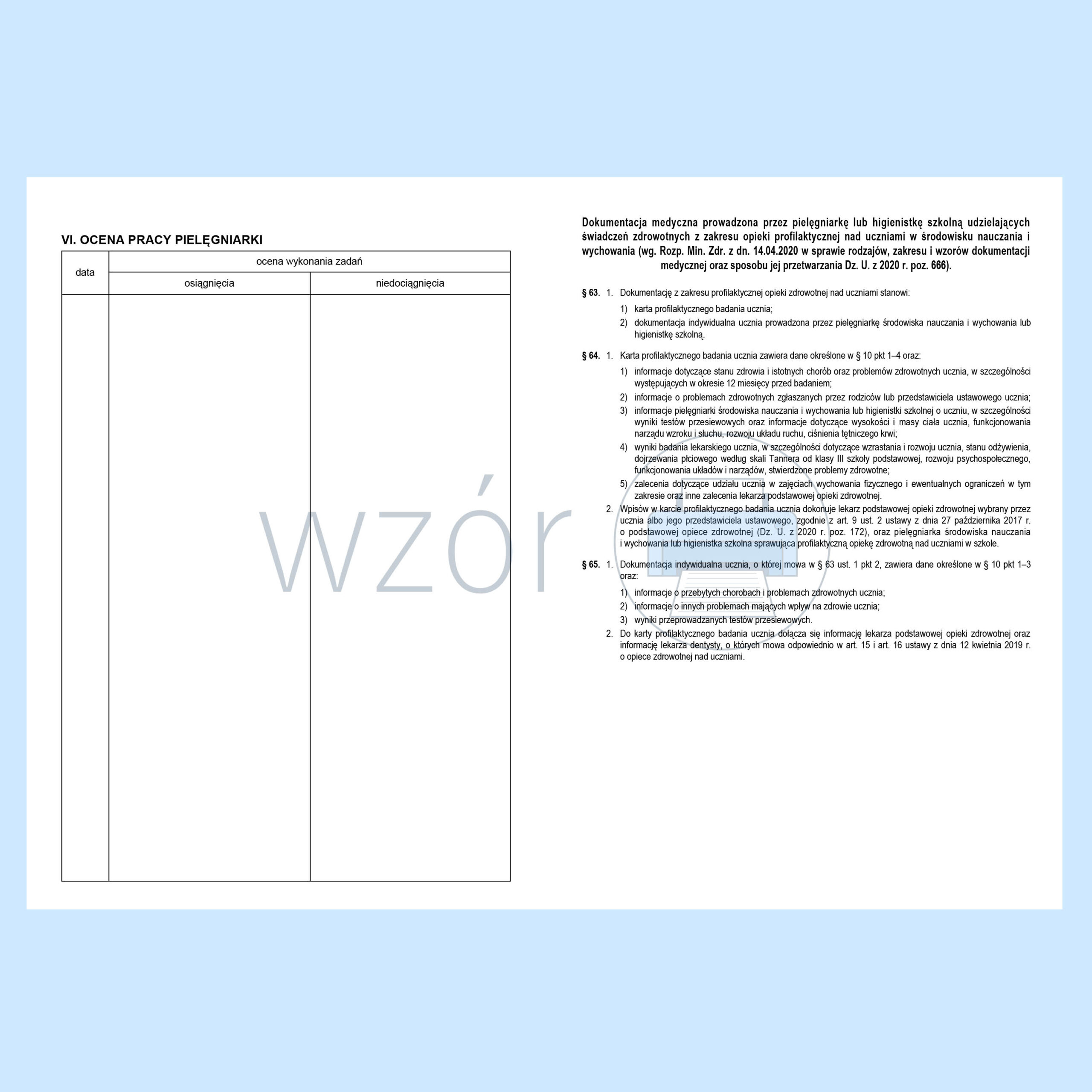 VI. OCENA PRACY PIELĘGNIARKI

| data | ocena wykonania zadań | |
|---|---|---|
| | osiągnięcia | niedociągnięcia |
| | | |

wzór

Dokumentacja medyczna prowadzona przez pielęgniarkę lub higienistkę szkolną udzielających świadczeń zdrowotnych z zakresu opieki profilaktycznej nad uczniami w środowisku nauczania i wychowania (wg. Rozp. Min. Zdr. z dn. 14.04.2020 w sprawie rodzajów, zakresu i wzorów dokumentacji medycznej oraz sposobu jej przetwarzania Dz. U. z 2020 r. poz. 666).

§ 63. 1. Dokumentację z zakresu profilaktycznej opieki zdrowotnej nad uczniami stanowi:
1) karta profilaktycznego badania ucznia;
2) dokumentacja indywidualna ucznia prowadzona przez pielęgniarkę środowiska nauczania i wychowania lub higienistkę szkolną.

§ 64. 1. Karta profilaktycznego badania ucznia zawiera dane określone w § 10 pkt 1–4 oraz:
1) informacje dotyczące stanu zdrowia i istotnych chorób oraz problemów zdrowotnych ucznia, w szczególności występujących w okresie 12 miesięcy przed badaniem;
2) informacje o problemach zdrowotnych zgłaszanych przez rodziców lub przedstawiciela ustawowego ucznia;
3) informacje pielęgniarki środowiska nauczania i wychowania lub higienistki szkolnej o uczniu, w szczególności wyniki testów przesiewowych oraz informacje dotyczące wysokości i masy ciała ucznia, funkcjonowania narządu wzroku i słuchu, rozwoju układu ruchu, ciśnienia tętniczego krwi;
4) wyniki badania lekarskiego ucznia, w szczególności dotyczące wzrastania i rozwoju ucznia, stanu odżywienia, dojrzewania płciowego według skali Tannera od klasy III szkoły podstawowej, rozwoju psychospołecznego, funkcjonowania układów i narządów, stwierdzone problemy zdrowotne;
5) zalecenia dotyczące udziału ucznia w zajęciach wychowania fizycznego i ewentualnych ograniczeń w tym zakresie oraz inne zalecenia lekarza podstawowej opieki zdrowotnej.
2. Wpisów w karcie profilaktycznego badania ucznia dokonuje lekarz podstawowej opieki zdrowotnej wybrany przez ucznia albo jego przedstawiciela ustawowego, zgodnie z art. 9 ust. 2 ustawy z dnia 27 października 2017 r. o podstawowej opiece zdrowotnej (Dz. U. z 2020 r. poz. 172), oraz pielęgniarka środowiska nauczania i wychowania lub higienistka szkolna sprawująca profilaktyczną opiekę zdrowotną nad uczniami w szkole.

§ 65. 1. Dokumentacja indywidualna ucznia, o której mowa w § 63 ust. 1 pkt 2, zawiera dane określone w § 10 pkt 1–3 oraz:
1) informacje o przebytych chorobach i problemach zdrowotnych ucznia;
2) informacje o innych problemach mających wpływ na zdrowie ucznia;
3) wyniki przeprowadzanych testów przesiewowych.
2. Do karty profilaktycznego badania ucznia dołącza się informację lekarza podstawowej opieki zdrowotnej oraz informację lekarza dentysty, o których mowa odpowiednio w art. 15 i art. 16 ustawy z dnia 12 kwietnia 2019 r. o opiece zdrowotnej nad uczniami.